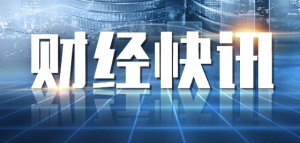 财经快讯